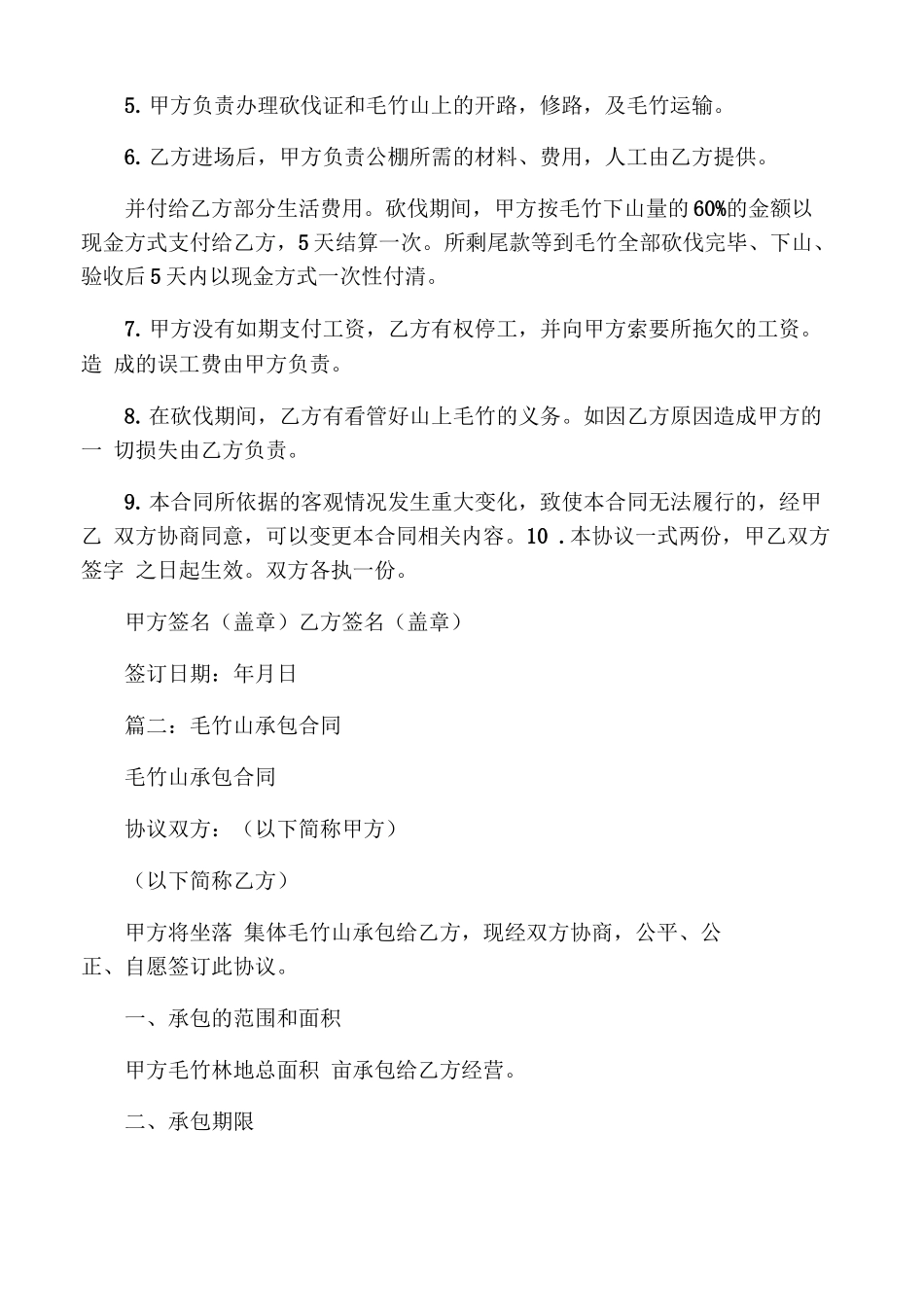 5. 甲方负责办理砍伐证和毛竹山上的开路，修路，及毛竹运输。

6. 乙方进场后，甲方负责公棚所需的材料、费用，人工由乙方提供。

并付给乙方部分生活费用。砍伐期间，甲方按毛竹下山量的60%的金额以现金方式支付给乙方，5天结算一次。所剩尾款等到毛竹全部砍伐完毕、下山、验收后5天内以现金方式一次性付清。

7. 甲方没有如期支付工资，乙方有权停工，并向甲方索要所拖欠的工资。造 成的误工费由甲方负责。

8. 在砍伐期间，乙方有看管好山上毛竹的义务。如因乙方原因造成甲方的一 切损失由乙方负责。

9. 本合同所依据的客观情况发生重大变化，致使本合同无法履行的，经甲乙 双方协商同意，可以变更本合同相关内容。10 . 本协议一式两份，甲乙双方签字 之日起生效。双方各执一份。

甲方签名（盖章）乙方签名（盖章）

签订日期：年月日

篇二：毛竹山承包合同

毛竹山承包合同

协议双方：（以下简称甲方）

（以下简称乙方）

甲方将坐落 集体毛竹山承包给乙方，现经双方协商，公平、公正、自愿签订此协议。

一、承包的范围和面积

甲方毛竹林地总面积 亩承包给乙方经营。

二、承包期限